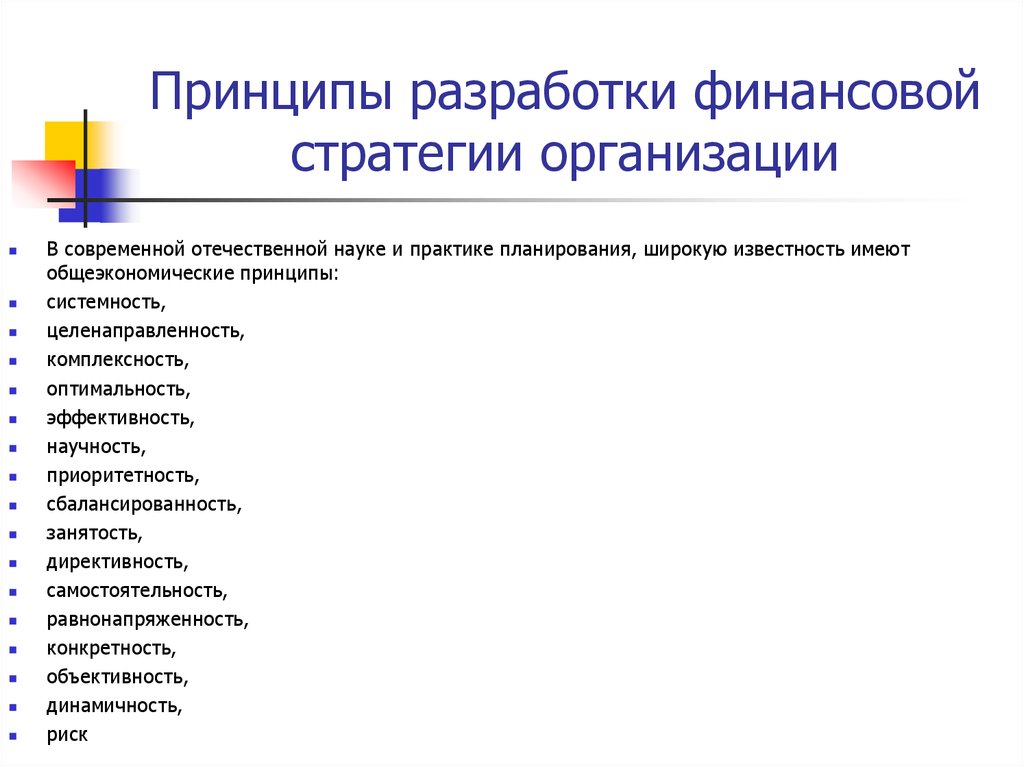 Принципы разработки финансовой стратегии организации

В современной отечественной науке и практике планирования, широкую известность имеют общеэкономические принципы:
системность,
целенаправленность,
комплексность,
оптимальность,
эффективность,
научность,
приоритетность,
сбалансированность,
занятость,
директивность,
самостоятельность,
равнонапряженность,
конкретность,
объективность,
динамичность,
риск